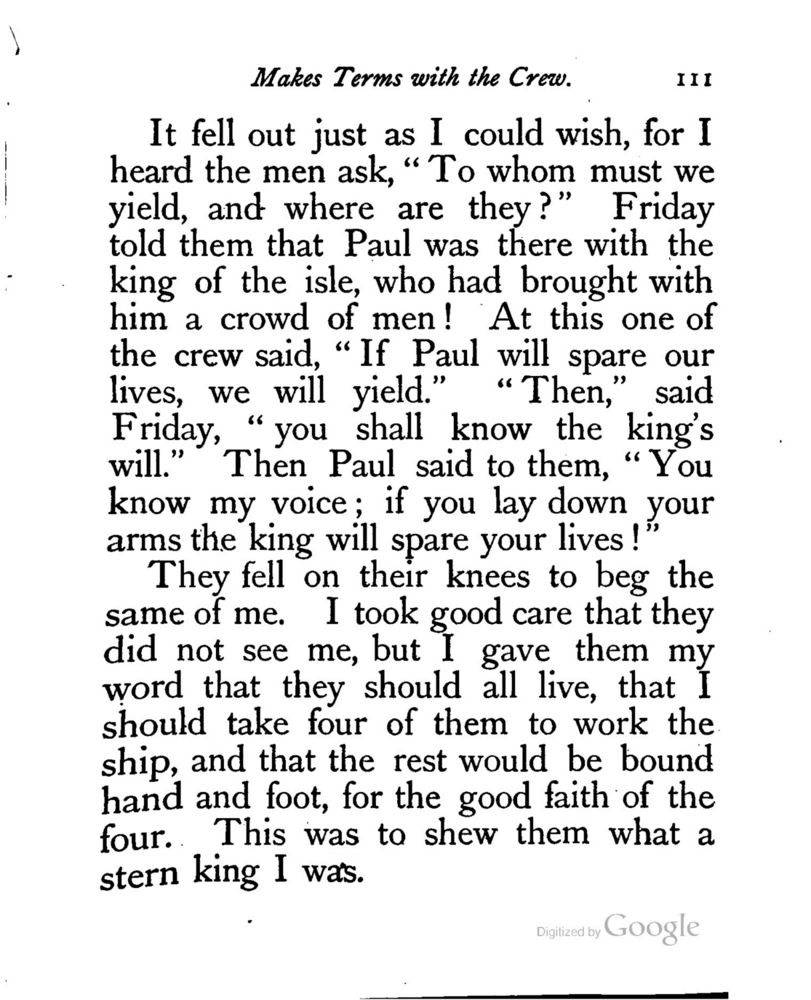 Makes Terms with the Crew. 111

It fell out just as I could wish, for I heard the men ask, "To whom must we yield, and where are they?" Friday told them that Paul was there with the king of the isle, who had brought with him a crowd of men! At this one of the crew said, "If Paul will spare our lives, we will yield." "Then," said Friday, "you shall know the king's will." Then Paul said to them, "You know my voice; if you lay down your arms the king will spare your lives!"

They fell on their knees to beg the same of me. I took good care that they did not see me, but I gave them my word that they should all live, that I should take four of them to work the ship, and that the rest would be bound hand and foot, for the good faith of the four. This was to shew them what a stern king I was.

Digitized by Google